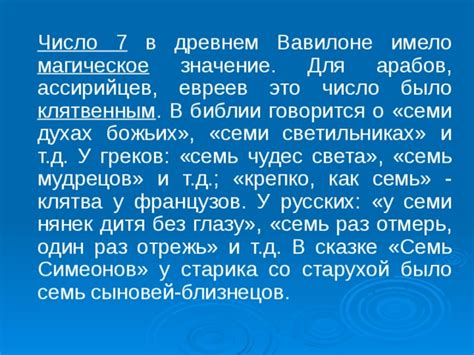 Число 7 в древнем Вавилоне имело магическое значение. Для арабов, ассирийцев, евреев это число было клятвенным. В библии говорится о «семи духах божьих», «семи светильниках» и т.д. У греков: «семь чудес света», «семь мудрецов» и т.д.; «крепко, как семь» - клятва у французов. У русских: «у семи нянек дитя без глазу», «семь раз отмерь, один раз отрежь» и т.д. В сказке «Семь Симеонов» у старика со старухой было семь сыновей-близнецов.